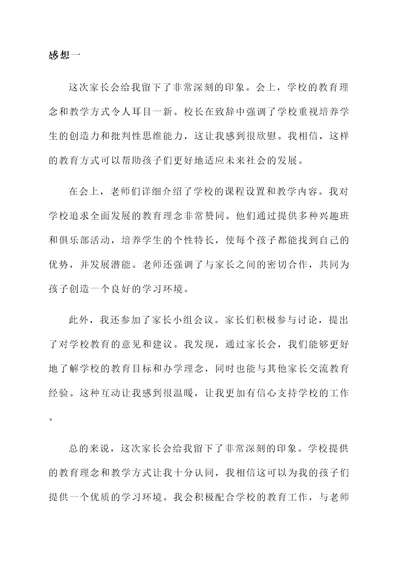 感想一

这次家长会给我留下了非常深刻的印象。会上，学校的教育理念和教学方式令人耳目一新。校长在致辞中强调了学校重视培养学生的创造力和批判性思维能力，这让我感到很欣慰。我相信，这样的教育方式可以帮助孩子们更好地适应未来社会的发展。

在会上，老师们详细介绍了学校的课程设置和教学内容。我对学校追求全面发展的教育理念非常赞同。他们通过提供多种兴趣班和俱乐部活动，培养学生的个性特长，使每个孩子都能找到自己的优势，并发展潜能。老师还强调了与家长之间的密切合作，共同为孩子创造一个良好的学习环境。

此外，我还参加了家长小组会议。家长们积极参与讨论，提出了对学校教育的意见和建议。我发现，通过家长会，我们能够更好地了解学校的教育目标和办学理念，同时也能与其他家长交流教育经验。这种互动让我感到很温暖，让我更加有信心支持学校的工作。

总的来说，这次家长会给我留下了非常深刻的印象。学校提供的教育理念和教学方式让我十分认同，我相信这可以为我的孩子们提供一个优质的学习环境。我会积极配合学校的教育工作，与老师